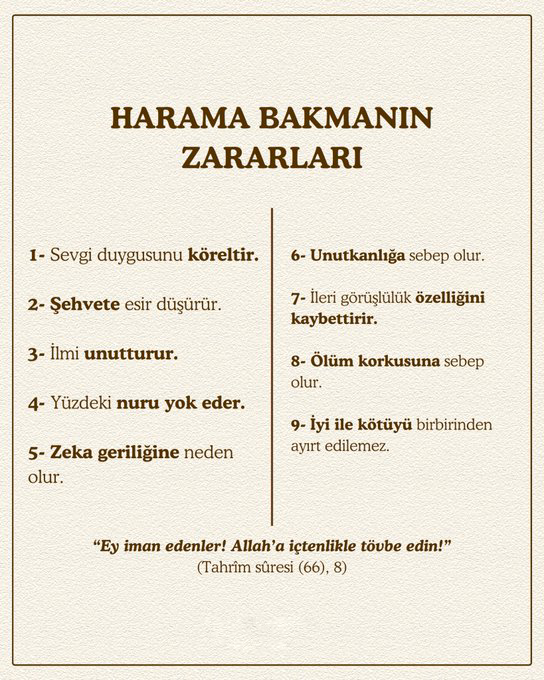 HARAMA BAKMANIN ZARARLARI

1- Sevgi duygusunu köreltir.

2- Şehvete esir düşürür.

3- İlmi unutturur.

4- Yüzdeki nuru yok eder.

5- Zeka geriliğine neden olur.

6- Unutkanlığa sebep olur.

7- İleri görüşlülük özelliğini kaybettirir.

8- Ölüm korkusuna sebep olur.

9- İyi ile kötüyü birbirinden ayırt edilemez.

"Ey iman edenler! Allah'a içtenlikle tövbe edin!"
(Tahrîm sûresi (66), 8)